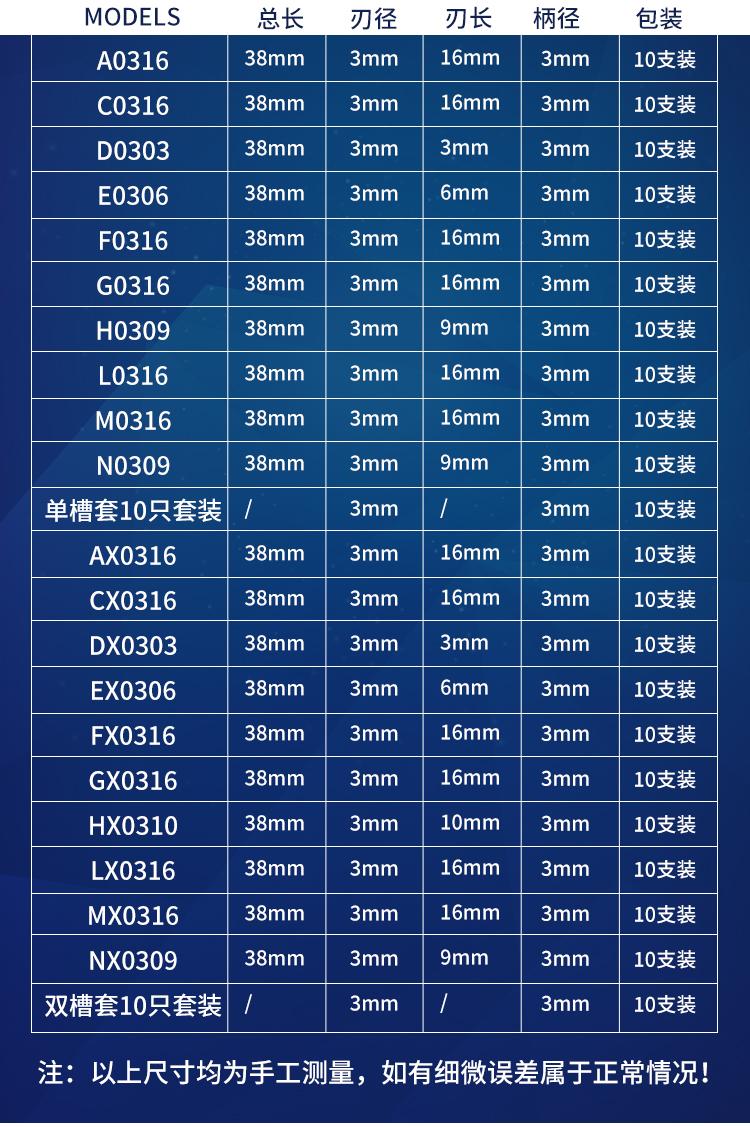 | MODELS | 总长 | 刃径 | 刃长 | 柄径 | 包装 |
|---|---|---|---|---|---|
| A0316 | 38mm | 3mm | 16mm | 3mm | 10支装 |
| C0316 | 38mm | 3mm | 16mm | 3mm | 10支装 |
| D0303 | 38mm | 3mm | 3mm | 3mm | 10支装 |
| E0306 | 38mm | 3mm | 6mm | 3mm | 10支装 |
| F0316 | 38mm | 3mm | 16mm | 3mm | 10支装 |
| G0316 | 38mm | 3mm | 16mm | 3mm | 10支装 |
| H0309 | 38mm | 3mm | 9mm | 3mm | 10支装 |
| L0316 | 38mm | 3mm | 16mm | 3mm | 10支装 |
| M0316 | 38mm | 3mm | 16mm | 3mm | 10支装 |
| N0309 | 38mm | 3mm | 9mm | 3mm | 10支装 |
| 单槽套10只套装 | / | 3mm | / | 3mm | 10支装 |
| AX0316 | 38mm | 3mm | 16mm | 3mm | 10支装 |
| CX0316 | 38mm | 3mm | 16mm | 3mm | 10支装 |
| DX0303 | 38mm | 3mm | 3mm | 3mm | 10支装 |
| EX0306 | 38mm | 3mm | 6mm | 3mm | 10支装 |
| FX0316 | 38mm | 3mm | 16mm | 3mm | 10支装 |
| GX0316 | 38mm | 3mm | 16mm | 3mm | 10支装 |
| HX0310 | 38mm | 3mm | 10mm | 3mm | 10支装 |
| LX0316 | 38mm | 3mm | 16mm | 3mm | 10支装 |
| MX0316 | 38mm | 3mm | 16mm | 3mm | 10支装 |
| NX0309 | 38mm | 3mm | 9mm | 3mm | 10支装 |
| 双槽套10只套装 | / | 3mm | / | 3mm | 10支装 |

注：以上尺寸均为手工测量，如有细微误差属于正常情况！